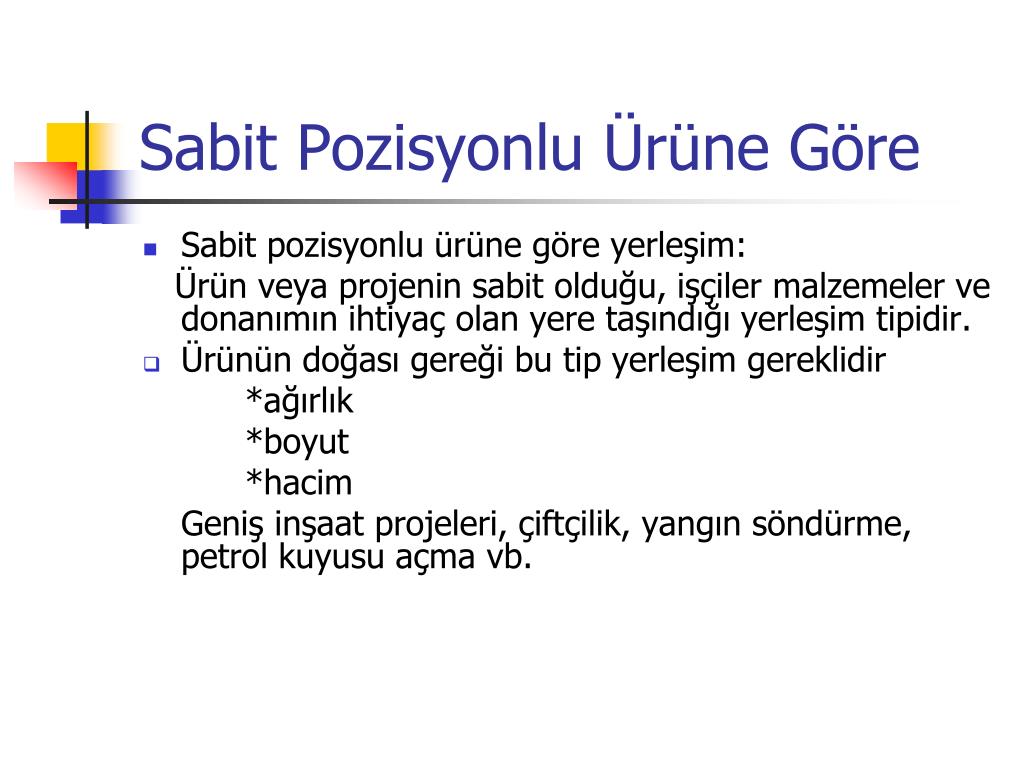 Sabit Pozisyonlu Ürüne Göre

Sabit pozisyonlu ürüne göre yerleşim:
Ürün veya projenin sabit olduğu, işçiler malzemeler ve donanımın ihtiyaç olan yere taşındığı yerleşim tipidir.

Ürünün doğası gereği bu tip yerleşim gereklidir
*ağırlık
*boyut
*hacim
Geniş inşaat projeleri, çiftçilik, yangın söndürme, petrol kuyusu açma vb.